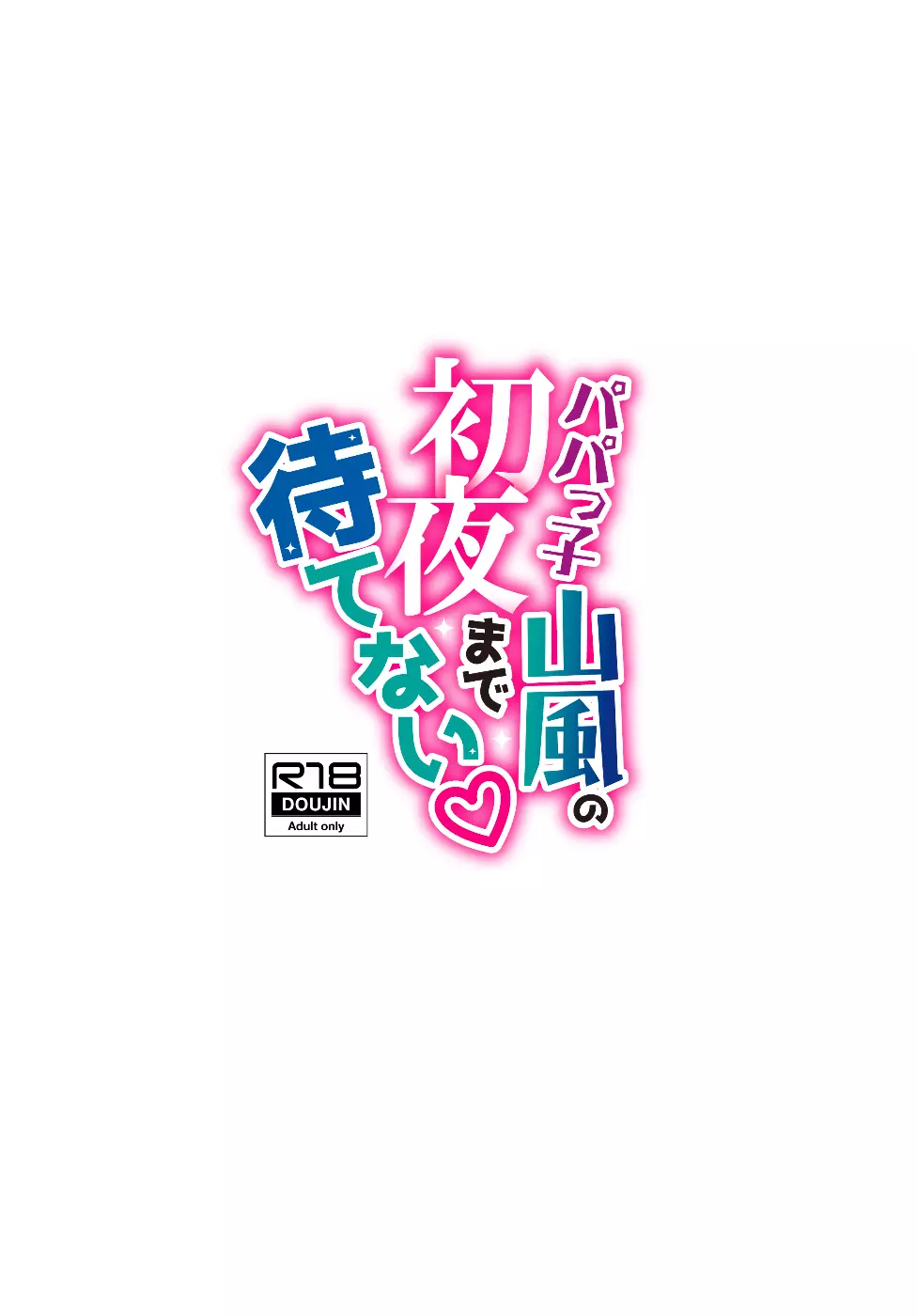 パパっ子山風の初夜まで待てない♡

R18
DOUJIN
Adult only